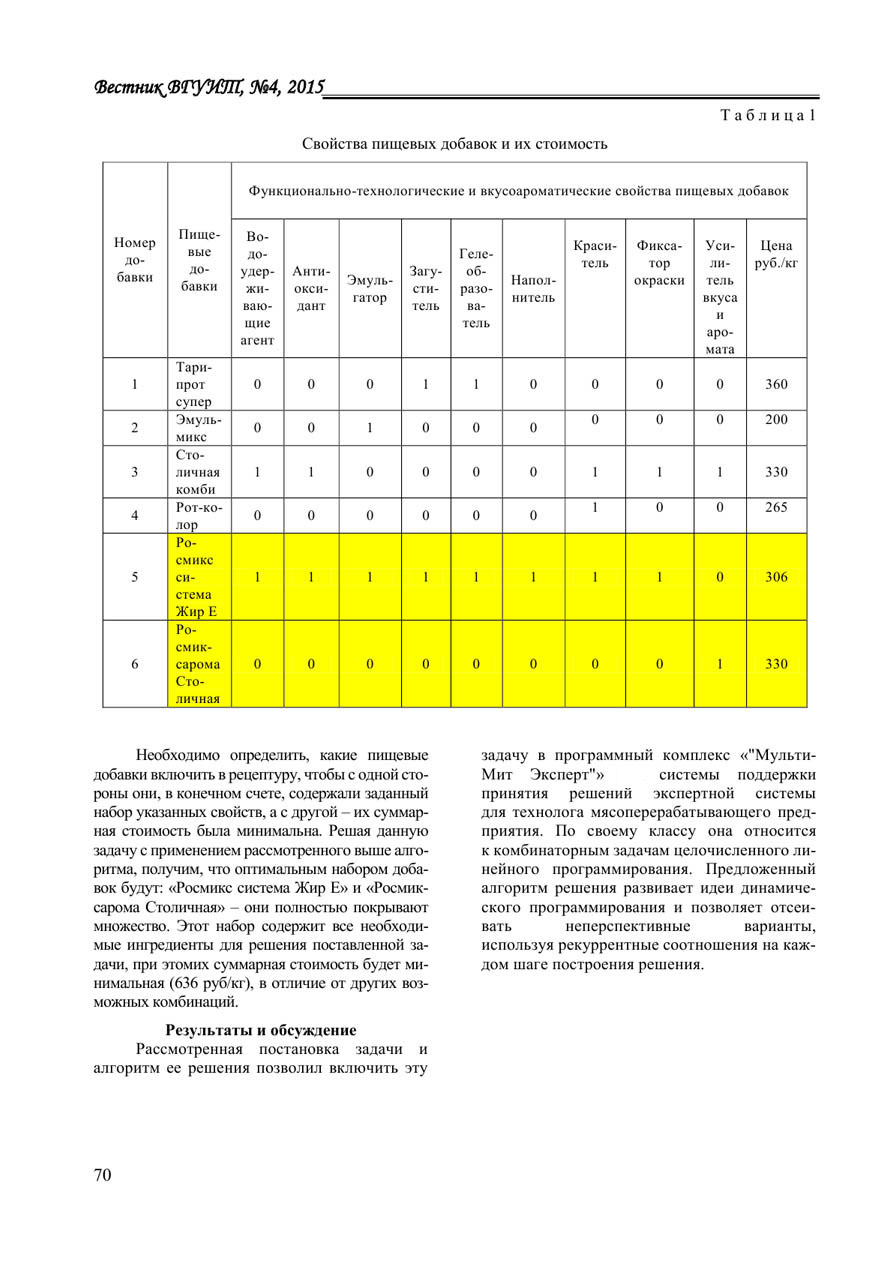 Вестник ВГУИТ, №4, 2015

Таблица 1

Свойства пищевых добавок и их стоимость

| Номер добавки | Пищевые добавки | Функционально-технологические и вкусоароматические свойства пищевых добавок | | | | | | | | | |
|---|---|---|---|---|---|---|---|---|---|---|---|
| | | Водоудерживающие агент | Антиоксидант | Эмульгатор | Загуститель | Гелеобразователь | Наполнитель | Краситель | Фиксатор окраски | Усилитель вкуса и аромата | Цена руб./кг |
| 1 | Тарипрот супер | 0 | 0 | 0 | 1 | 1 | 0 | 0 | 0 | 0 | 360 |
| 2 | Эмульмикс | 0 | 0 | 1 | 0 | 0 | 0 | 0 | 0 | 0 | 200 |
| 3 | Столичная комби | 1 | 1 | 0 | 0 | 0 | 0 | 1 | 1 | 1 | 330 |
| 4 | Рот-колор | 0 | 0 | 0 | 0 | 0 | 0 | 1 | 0 | 0 | 265 |
| 5 | Росмикс система Жир Е | 1 | 1 | 1 | 1 | 1 | 1 | 1 | 1 | 0 | 306 |
| 6 | Росмиксарома Столичная | 0 | 0 | 0 | 0 | 0 | 0 | 0 | 0 | 1 | 330 |

Необходимо определить, какие пищевые добавки включить в рецептуру, чтобы с одной стороны они, в конечном счете, содержали заданный набор указанных свойств, а с другой – их суммарная стоимость была минимальна. Решая данную задачу с применением рассмотренного выше алгоритма, получим, что оптимальным набором добавок будут: «Росмикс система Жир Е» и «Росмиксарома Столичная» – они полностью покрывают множество. Этот набор содержит все необходимые ингредиенты для решения поставленной задачи, при этомих суммарная стоимость будет минимальная (636 руб/кг), в отличие от других возможных комбинаций.

Результаты и обсуждение

Рассмотренная постановка задачи и алгоритм ее решения позволил включить эту задачу в программный комплекс «"Мульти-Мит Эксперт"» системы поддержки принятия решений экспертной системы для технолога мясоперерабатывающего предприятия. По своему классу она относится к комбинаторным задачам целочисленного линейного программирования. Предложенный алгоритм решения развивает идеи динамического программирования и позволяет отсеивать неперспективные варианты, используя рекуррентные соотношения на каждом шаге построения решения.

70